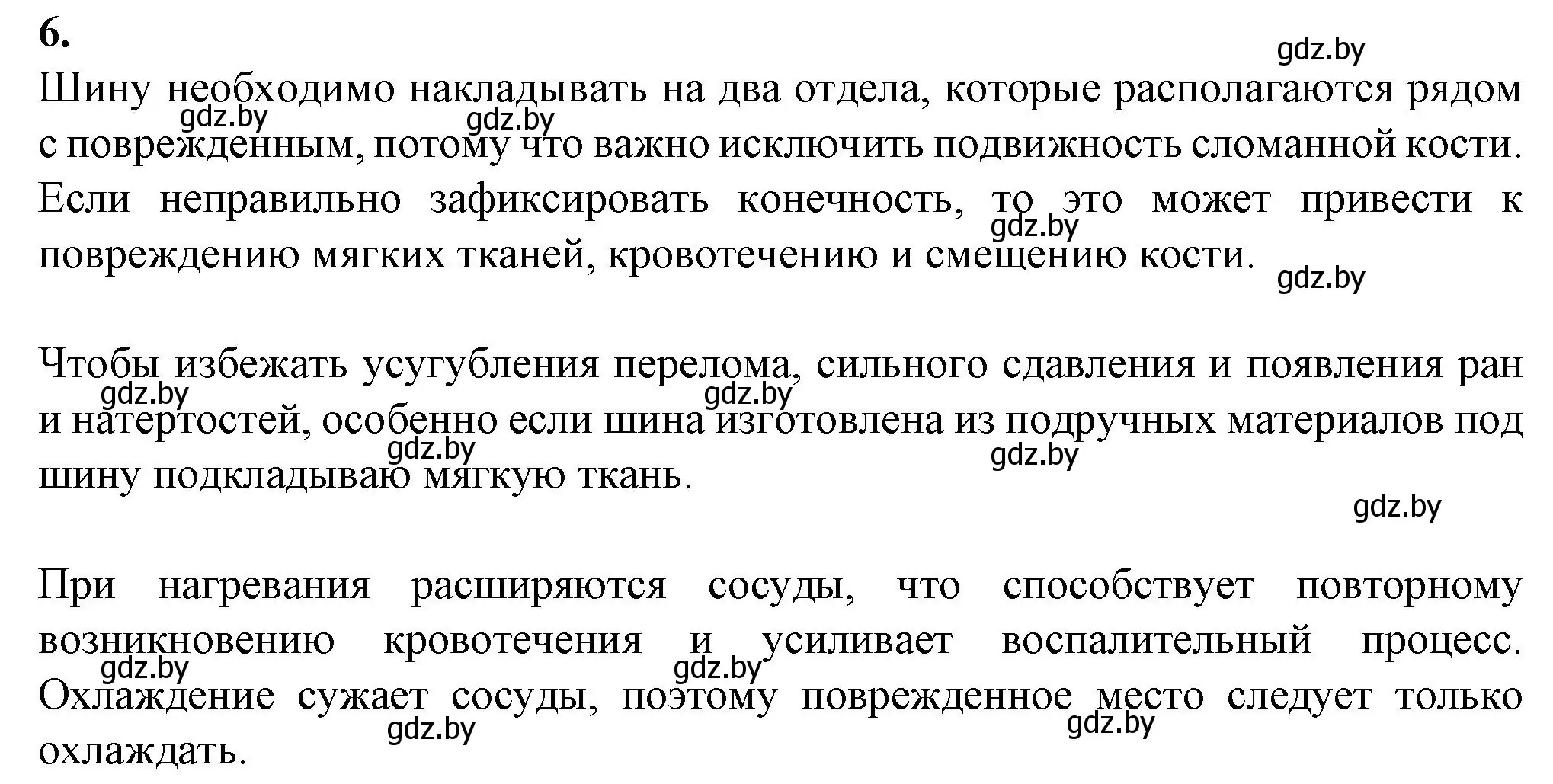 6.

gdz.by

Шину необходимо накладывать на два отдела, которые располагаются рядом с поврежденным, потому что важно исключить подвижность сломанной кости. Если неправильно зафиксировать конечность, то это может привести к повреждению мягких тканей, кровотечению и смещению кости.

gdz.by gdz.by gdz.by gdz.by

Чтобы избежать усугубления перелома, сильного сдавления и появления ран и натертостей, особенно если шина изготовлена из подручных материалов под шину подкладываю мягкую ткань.

gdz.by gdz.by gdz.by gdz.by gdz.by

При нагревания расширяются сосуды, что способствует повторному возникновению кровотечения и усиливает воспалительный процесс. Охлаждение сужает сосуды, поэтому поврежденное место следует только охлаждать.

gdz.by gdz.by gdz.by gdz.by